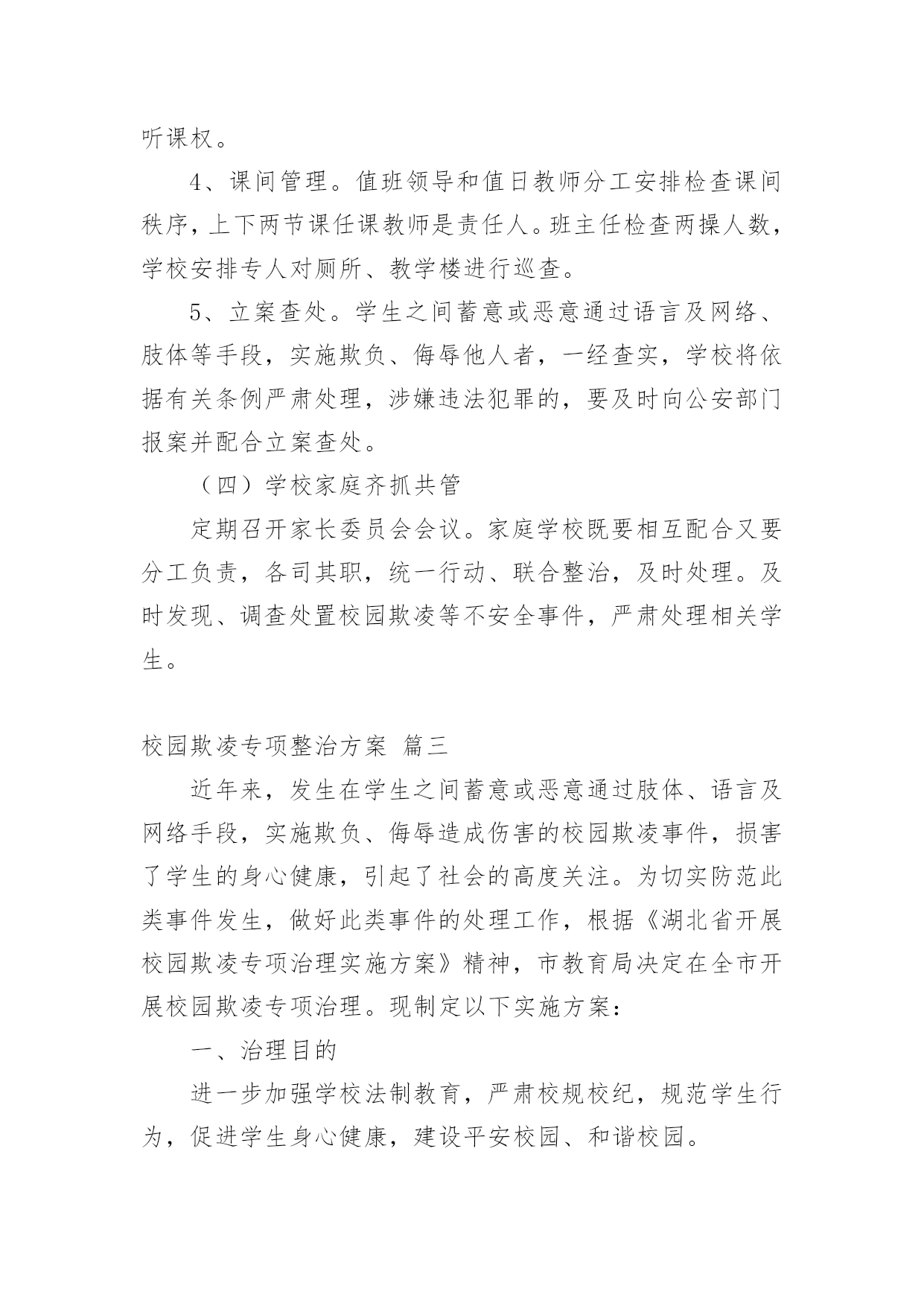 听课权。

4、课间管理。值班领导和值日教师分工安排检查课间秩序，上下两节课任课教师是责任人。班主任检查两操人数，学校安排专人对厕所、教学楼进行巡查。

5、立案查处。学生之间蓄意或恶意通过语言及网络、肢体等手段，实施欺负、侮辱他人者，一经查实，学校将依据有关条例严肃处理，涉嫌违法犯罪的，要及时向公安部门报案并配合立案查处。

（四）学校家庭齐抓共管

定期召开家长委员会会议。家庭学校既要相互配合又要分工负责，各司其职，统一行动、联合整治，及时处理。及时发现、调查处置校园欺凌等不安全事件，严肃处理相关学生。

校园欺凌专项整治方案 篇三

近年来，发生在学生之间蓄意或恶意通过肢体、语言及网络手段，实施欺负、侮辱造成伤害的校园欺凌事件，损害了学生的身心健康，引起了社会的高度关注。为切实防范此类事件发生，做好此类事件的处理工作，根据《湖北省开展校园欺凌专项治理实施方案》精神，市教育局决定在全市开展校园欺凌专项治理。现制定以下实施方案：

一、治理目的

进一步加强学校法制教育，严肃校规校纪，规范学生行为，促进学生身心健康，建设平安校园、和谐校园。